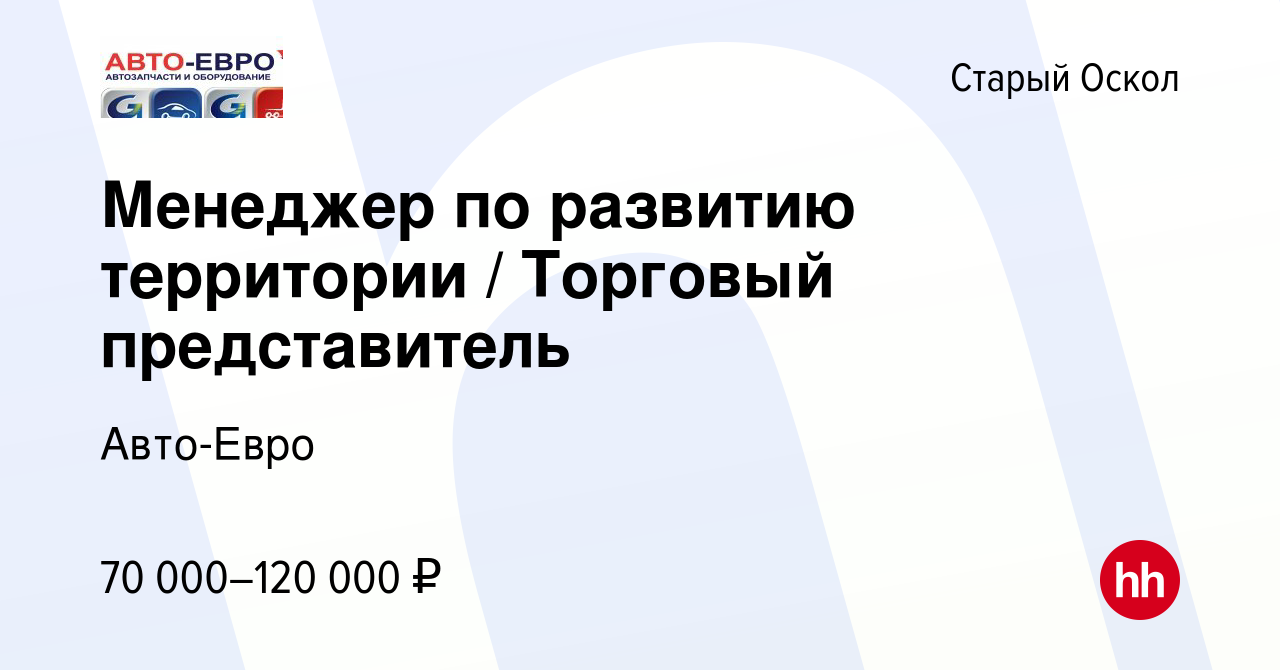 АВТО-ЕВРО
АВТОЗАПЧАСТИ И ОБОРУДОВАНИЕ

Старый Оскол

Менеджер по развитию территории / Торговый представитель

Авто-Евро

70 000–120 000 ₽

hh